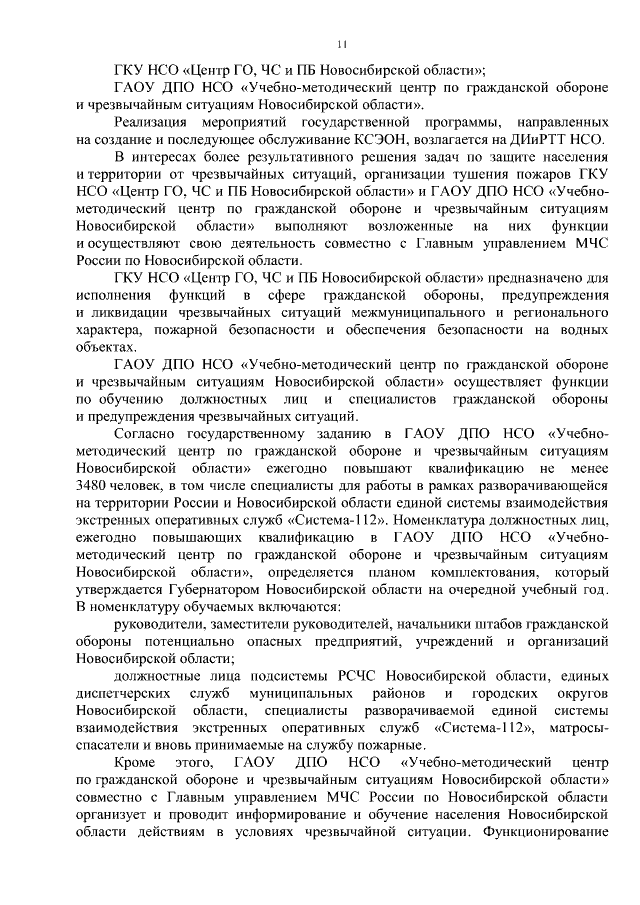 11

ГКУ НСО «Центр ГО, ЧС и ПБ Новосибирской области»;

ГАОУ ДПО НСО «Учебно-методический центр по гражданской обороне и чрезвычайным ситуациям Новосибирской области».

Реализация мероприятий государственной программы, направленных на создание и последующее обслуживание КСЭОН, возлагается на ДИиРТТ НСО.

В интересах более результативного решения задач по защите населения и территории от чрезвычайных ситуаций, организации тушения пожаров ГКУ НСО «Центр ГО, ЧС и ПБ Новосибирской области» и ГАОУ ДПО НСО «Учебно-методический центр по гражданской обороне и чрезвычайным ситуациям Новосибирской области» выполняют возложенные на них функции и осуществляют свою деятельность совместно с Главным управлением МЧС России по Новосибирской области.

ГКУ НСО «Центр ГО, ЧС и ПБ Новосибирской области» предназначено для исполнения функций в сфере гражданской обороны, предупреждения и ликвидации чрезвычайных ситуаций межмуниципального и регионального характера, пожарной безопасности и обеспечения безопасности на водных объектах.

ГАОУ ДПО НСО «Учебно-методический центр по гражданской обороне и чрезвычайным ситуациям Новосибирской области» осуществляет функции по обучению должностных лиц и специалистов гражданской обороны и предупреждения чрезвычайных ситуаций.

Согласно государственному заданию в ГАОУ ДПО НСО «Учебно-методический центр по гражданской обороне и чрезвычайным ситуациям Новосибирской области» ежегодно повышают квалификацию не менее 3480 человек, в том числе специалисты для работы в рамках разворачивающейся на территории России и Новосибирской области единой системы взаимодействия экстренных оперативных служб «Система-112». Номенклатура должностных лиц, ежегодно повышающих квалификацию в ГАОУ ДПО НСО «Учебно-методический центр по гражданской обороне и чрезвычайным ситуациям Новосибирской области», определяется планом комплектования, который утверждается Губернатором Новосибирской области на очередной учебный год. В номенклатуру обучаемых включаются:

руководители, заместители руководителей, начальники штабов гражданской обороны потенциально опасных предприятий, учреждений и организаций Новосибирской области;

должностные лица подсистемы РСЧС Новосибирской области, единых диспетчерских служб муниципальных районов и городских округов Новосибирской области, специалисты разворачиваемой единой системы взаимодействия экстренных оперативных служб «Система-112», матросы-спасатели и вновь принимаемые на службу пожарные.

Кроме этого, ГАОУ ДПО НСО «Учебно-методический центр по гражданской обороне и чрезвычайным ситуациям Новосибирской области» совместно с Главным управлением МЧС России по Новосибирской области организует и проводит информирование и обучение населения Новосибирской области действиям в условиях чрезвычайной ситуации. Функционирование